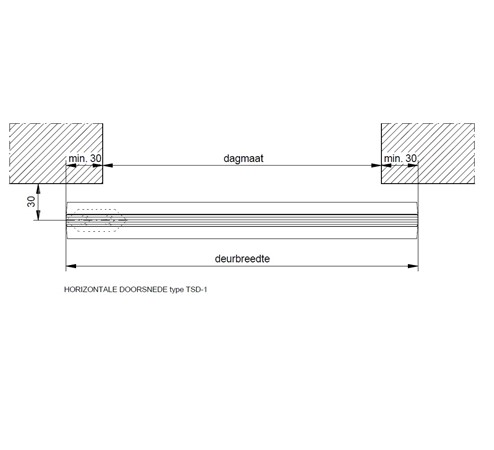 min. 30
dagmaat
min. 30
30
deurbreedte
HORIZONTALE DOORSNEDE type TSD-1